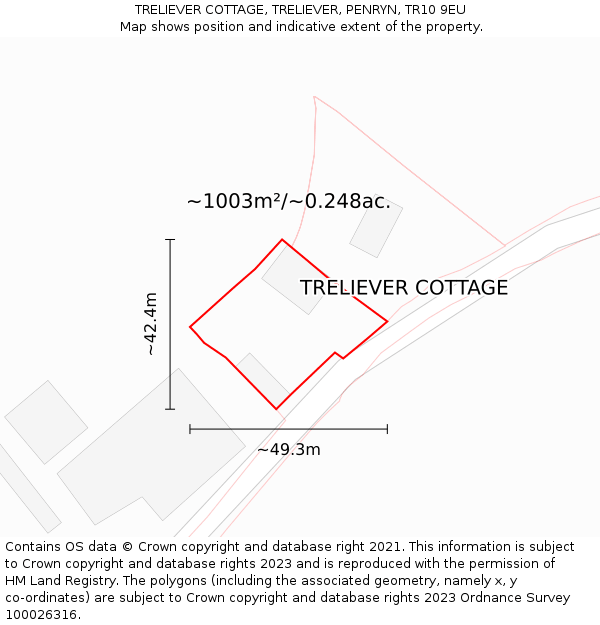 TRELIEVER COTTAGE, TRELIEVER, PENRYN, TR10 9EU
Map shows position and indicative extent of the property.

~1003m²/~0.248ac.

TRELIEVER COTTAGE

~42.4m

~49.3m

Contains OS data © Crown copyright and database right 2021. This information is subject to Crown copyright and database rights 2023 and is reproduced with the permission of HM Land Registry. The polygons (including the associated geometry, namely x, y co-ordinates) are subject to Crown copyright and database rights 2023 Ordnance Survey 100026316.